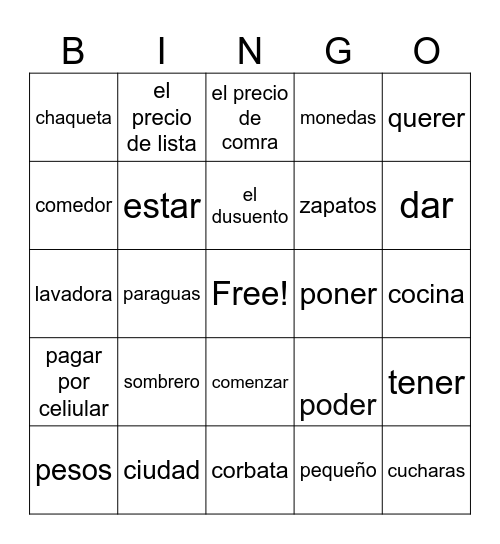 | B | I | N | G | O |
|---|---|---|---|---|
| chaqueta | el precio de lista | el precio de comra | monedas | querer |
| comedor | estar | el dusuento | zapatos | dar |
| lavadora | paraguas | Free! | poner | cocina |
| pagar por celiular | sombrero | comenzar | poder | tener |
| pesos | ciudad | corbata | pequeño | cucharas |